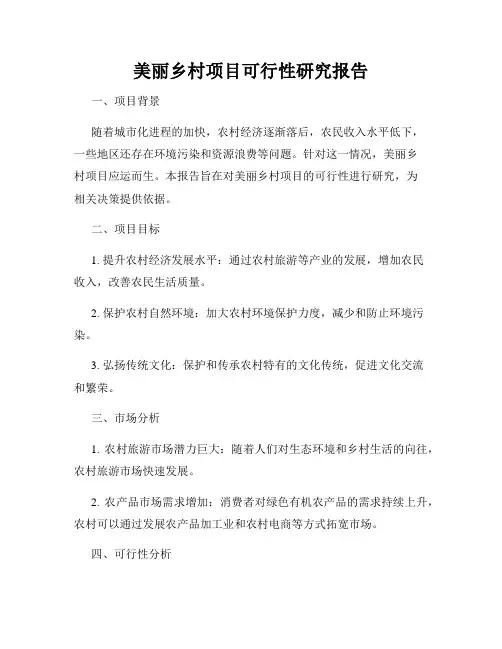 美丽乡村项目可行性研究报告

一、项目背景

随着城市化进程的加快，农村经济逐渐落后，农民收入水平低下，一些地区还存在环境污染和资源浪费等问题。针对这一情况，美丽乡村项目应运而生。本报告旨在对美丽乡村项目的可行性进行研究，为相关决策提供依据。

二、项目目标

1. 提升农村经济发展水平：通过农村旅游等产业的发展，增加农民收入，改善农民生活质量。

2. 保护农村自然环境：加大农村环境保护力度，减少和防止环境污染。

3. 弘扬传统文化：保护和传承农村特有的文化传统，促进文化交流和繁荣。

三、市场分析

1. 农村旅游市场潜力巨大：随着人们对生态环境和乡村生活的向往，农村旅游市场快速发展。

2. 农产品市场需求增加：消费者对绿色有机农产品的需求持续上升，农村可以通过发展农产品加工业和农村电商等方式拓宽市场。

四、可行性分析